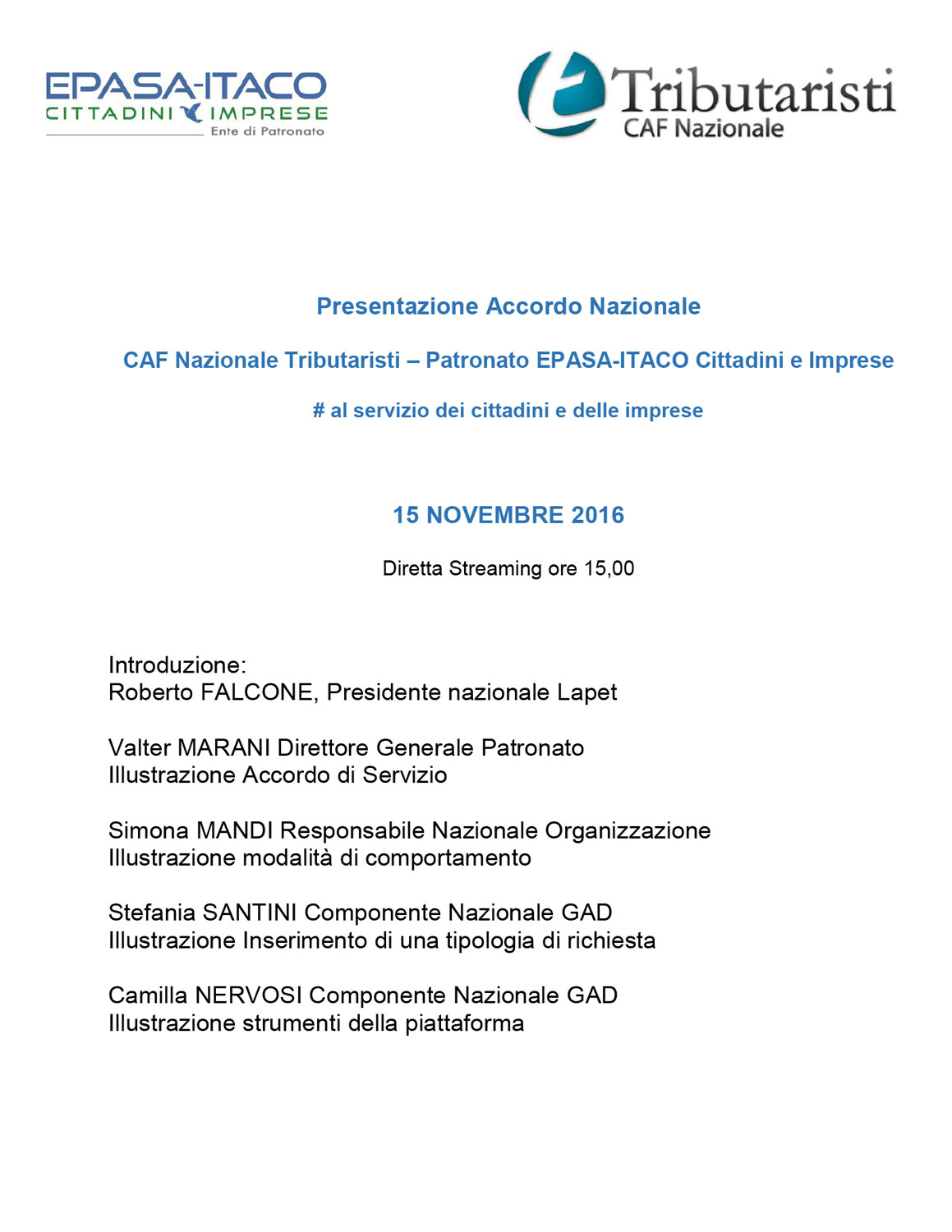 EPASA-ITACO
CITTADINI IMPRESE
Ente di Patronato

Tributaristi
CAF Nazionale

Presentazione Accordo Nazionale

CAF Nazionale Tributaristi – Patronato EPASA-ITACO Cittadini e Imprese

# al servizio dei cittadini e delle imprese

15 NOVEMBRE 2016

Diretta Streaming ore 15,00

Introduzione:
Roberto FALCONE, Presidente nazionale Lapet

Valter MARANI Direttore Generale Patronato
Illustrazione Accordo di Servizio

Simona MANDI Responsabile Nazionale Organizzazione
Illustrazione modalità di comportamento

Stefania SANTINI Componente Nazionale GAD
Illustrazione Inserimento di una tipologia di richiesta

Camilla NERVOSI Componente Nazionale GAD
Illustrazione strumenti della piattaforma